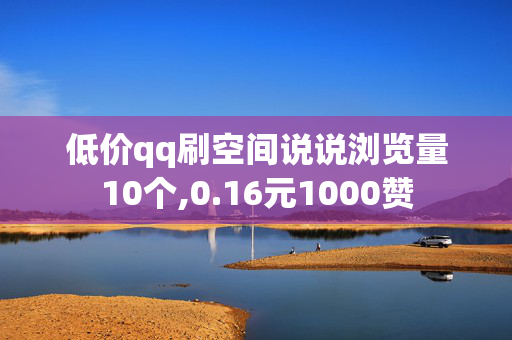 低价qq刷空间说说浏览量10个,0.16元1000赞